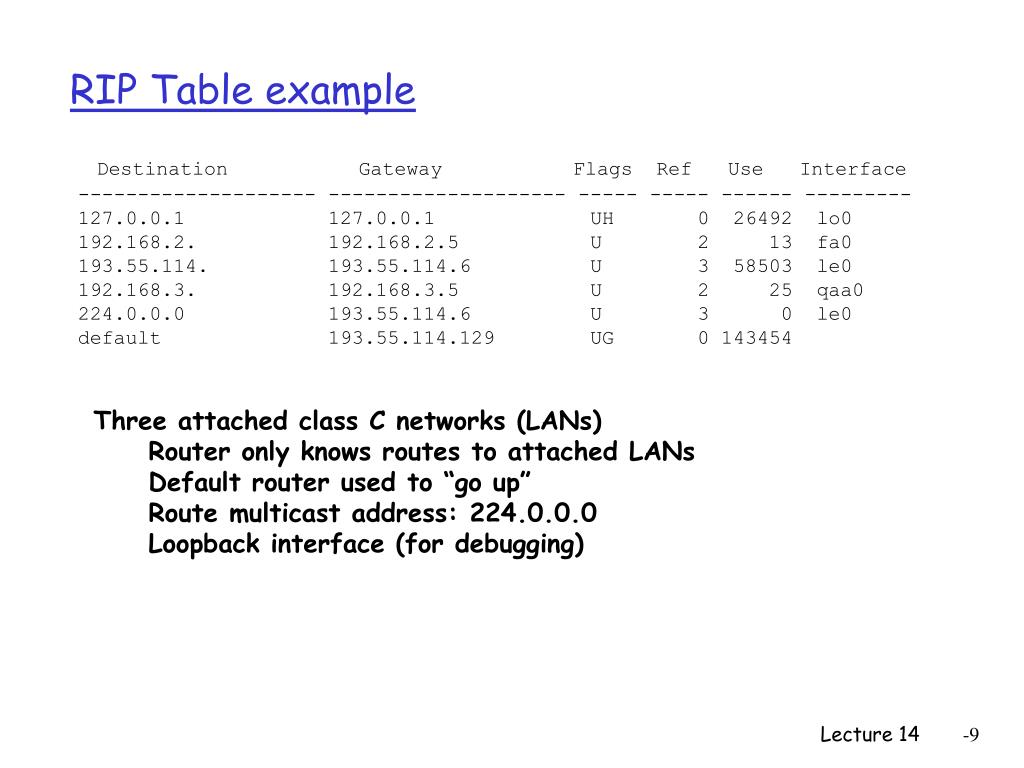 RIP Table example

| Destination | Gateway | Flags | Ref | Use | Interface |
|---|---|---|---|---|---|
| 127.0.0.1 | 127.0.0.1 | UH | 0 | 26492 | lo0 |
| 192.168.2. | 192.168.2.5 | U | 2 | 13 | fa0 |
| 193.55.114. | 193.55.114.6 | U | 3 | 58503 | le0 |
| 192.168.3. | 192.168.3.5 | U | 2 | 25 | qaa0 |
| 224.0.0.0 | 193.55.114.6 | U | 3 | 0 | le0 |
| default | 193.55.114.129 | UG | 0 | 143454 | |

Three attached class C networks (LANs)
Router only knows routes to attached LANs
Default router used to “go up”
Route multicast address: 224.0.0.0
Loopback interface (for debugging)

Lecture 14 -9